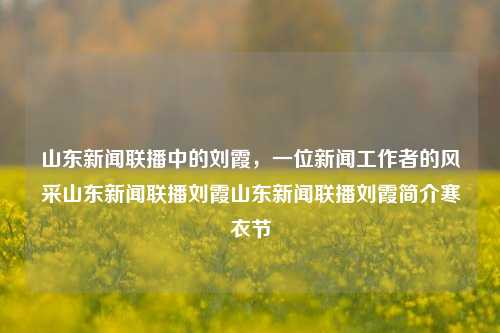 山东新闻联播中的刘霞，一位新闻工作者的风采山东新闻联播刘霞山东新闻联播刘霞简介寒衣节